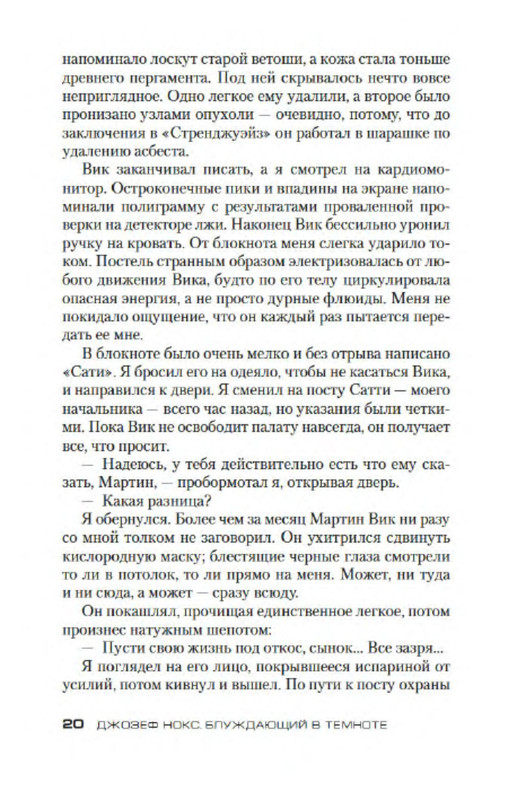 напоминало лоскут старой ветоши, а кожа стала тоньше древнего пергамента. Под ней скрывалось нечто вовсе неприглядное. Одно легкое ему удалили, а второе было пронизано узлами опухоли — очевидно, потому, что до заключения в «Стренджуэйз» он работал в шарашке по удалению асбеста.

Вик заканчивал писать, а я смотрел на кардиомонитор. Остроконечные пики и впадины на экране напоминали полиграмму с результатами проваленной проверки на детекторе лжи. Наконец Вик бессильно уронил ручку на кровать. От блокнота меня слегка ударило током. Постель странным образом электризовалась от любого движения Вика, будто по его телу циркулировала опасная энергия, а не просто дурные флюиды. Меня не покидало ощущение, что он каждый раз пытается передать ее мне.

В блокноте было очень мелко и без отрыва написано «Сати». Я бросил его на одеяло, чтобы не касаться Вика, и направился к двери. Я сменил на посту Сатти — моего начальника — всего час назад, но указания были четкими. Пока Вик не освободит палату навсегда, он получает все, что просит.

— Надеюсь, у тебя действительно есть что ему сказать, Мартин, — пробормотал я, открывая дверь.

— Какая разница?

Я обернулся. Более чем за месяц Мартин Вик ни разу со мной толком не заговорил. Он ухитрился сдвинуть кислородную маску; блестящие черные глаза смотрели то ли в потолок, то ли прямо на меня. Может, ни туда и ни сюда, а может — сразу всюду.

Он покашлял, прочищая единственное легкое, потом произнес натужным шепотом:

— Пусти свою жизнь под откос, сынок... Все зазря...

Я поглядел на его лицо, покрывшееся испариной от усилий, потом кивнул и вышел. По пути к посту охраны

20 ДЖОЗЕФ НОКС. БЛУЖДАЮЩИЙ В ТЕМНОТЕ